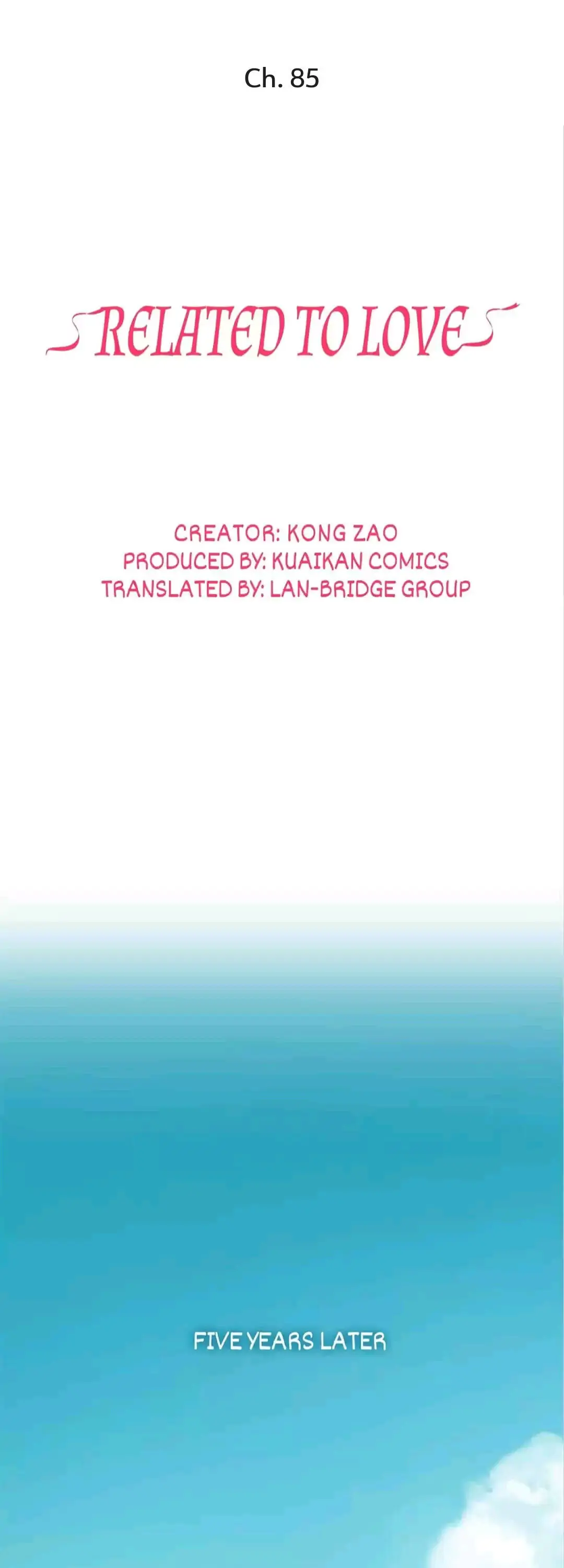 Ch. 85

RELATED TO LOVE

CREATOR: KONG ZAO
PRODUCED BY: KUAIKAN COMICS
TRANSLATED BY: LAN-BRIDGE GROUP

FIVE YEARS LATER